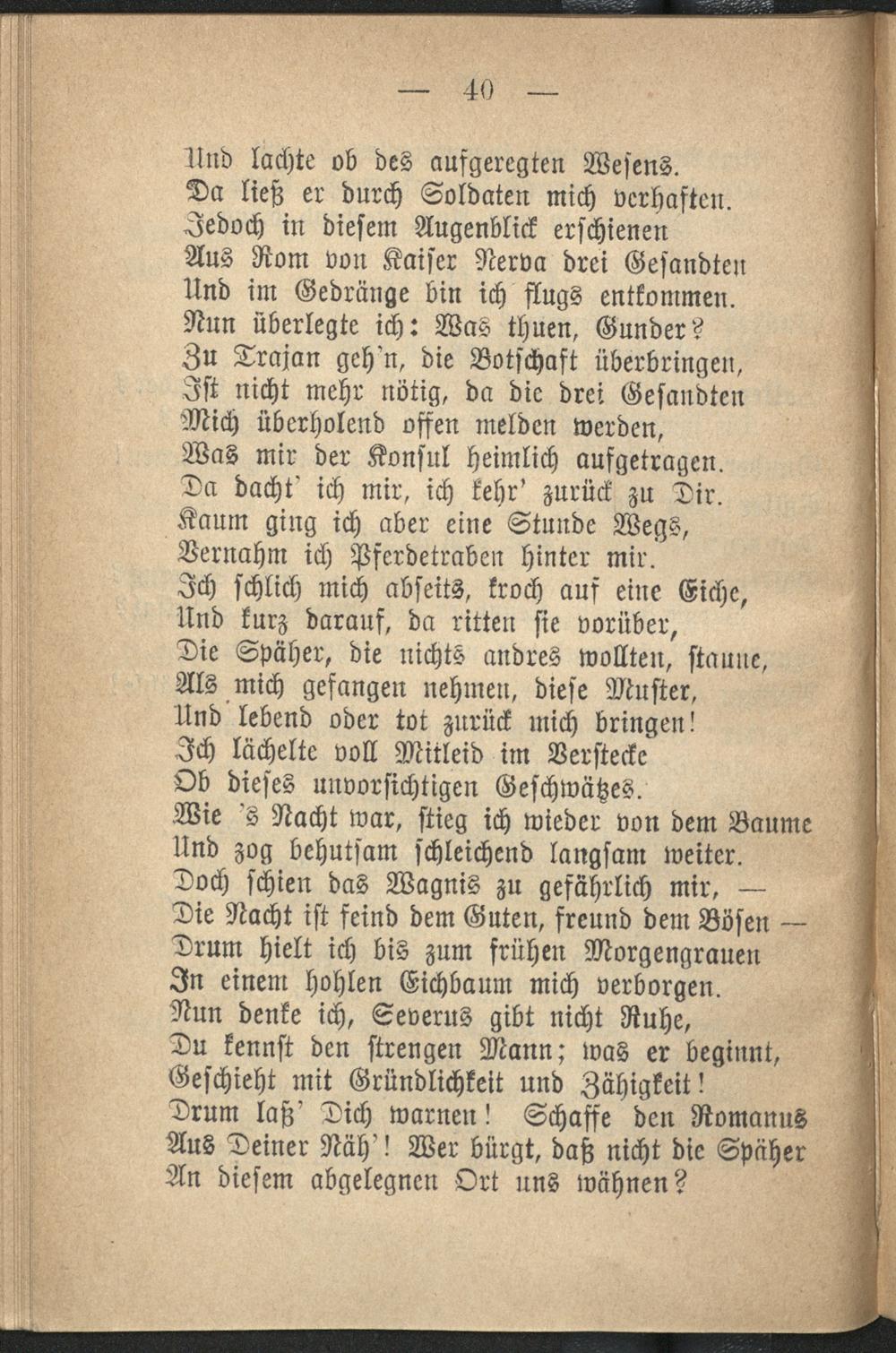 — 40 —

Und lachte ob des aufgeregten Wesens.
Da ließ er durch Soldaten mich verhaften.
Jedoch in diesem Augenblick erschienen
Aus Rom von Kaiser Nerva drei Gesandten
Und im Gedränge bin ich flugs entkommen.
Nun überlegte ich: Was thuen, Gunder?
Zu Trajan geh'n, die Botschaft überbringen,
Ist nicht mehr nötig, da die drei Gesandten
Mich überholend offen melden werden,
Was mir der Konsul heimlich aufgetragen.
Da dacht' ich mir, ich kehr' zurück zu Dir.
Kaum ging ich aber eine Stunde Wegs,
Vernahm ich Pferdetraben hinter mir.
Ich schlich mich abseits, kroch auf eine Eiche,
Und kurz darauf, da ritten sie vorüber,
Die Späher, die nichts andres wollten, staune,
Als mich gefangen nehmen, diese Muster,
Und lebend oder tot zurück mich bringen!
Ich lächelte voll Mitleid im Verstecke
Ob dieses unvorsichtigen Geschwätzes.
Wie 's Nacht war, stieg ich wieder von dem Baume
Und zog behutsam schleichend langsam weiter.
Doch schien das Wagnis zu gefährlich mir, —
Die Nacht ist feind dem Guten, freund dem Bösen —
Drum hielt ich bis zum frühen Morgengrauen
In einem hohlen Eichbaum mich verborgen.
Nun denke ich, Severus gibt nicht Ruhe,
Du kennst den strengen Mann; was er beginnt,
Geschieht mit Gründlichkeit und Zähigkeit!
Drum laß' Dich warnen! Schaffe den Romanus
Aus Deiner Näh'! Wer bürgt, daß nicht die Späher
An diesem abgelegnen Ort uns wähnen?